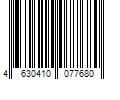 4 630410 077680